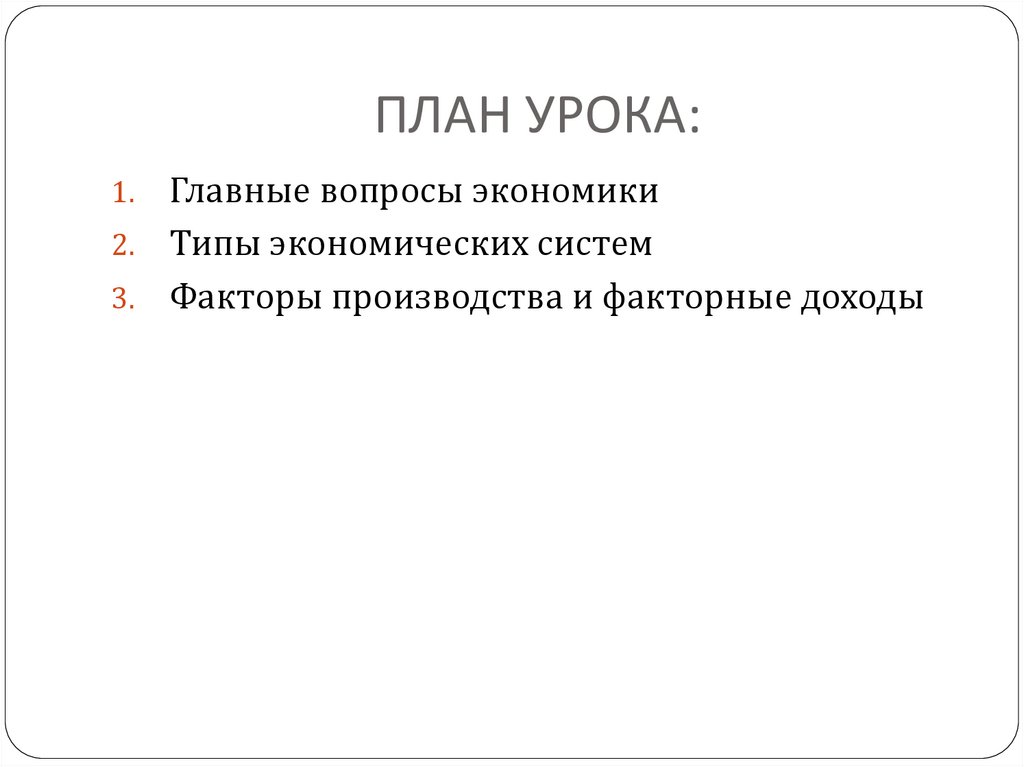 ПЛАН УРОКА:

1. Главные вопросы экономики
2. Типы экономических систем
3. Факторы производства и факторные доходы